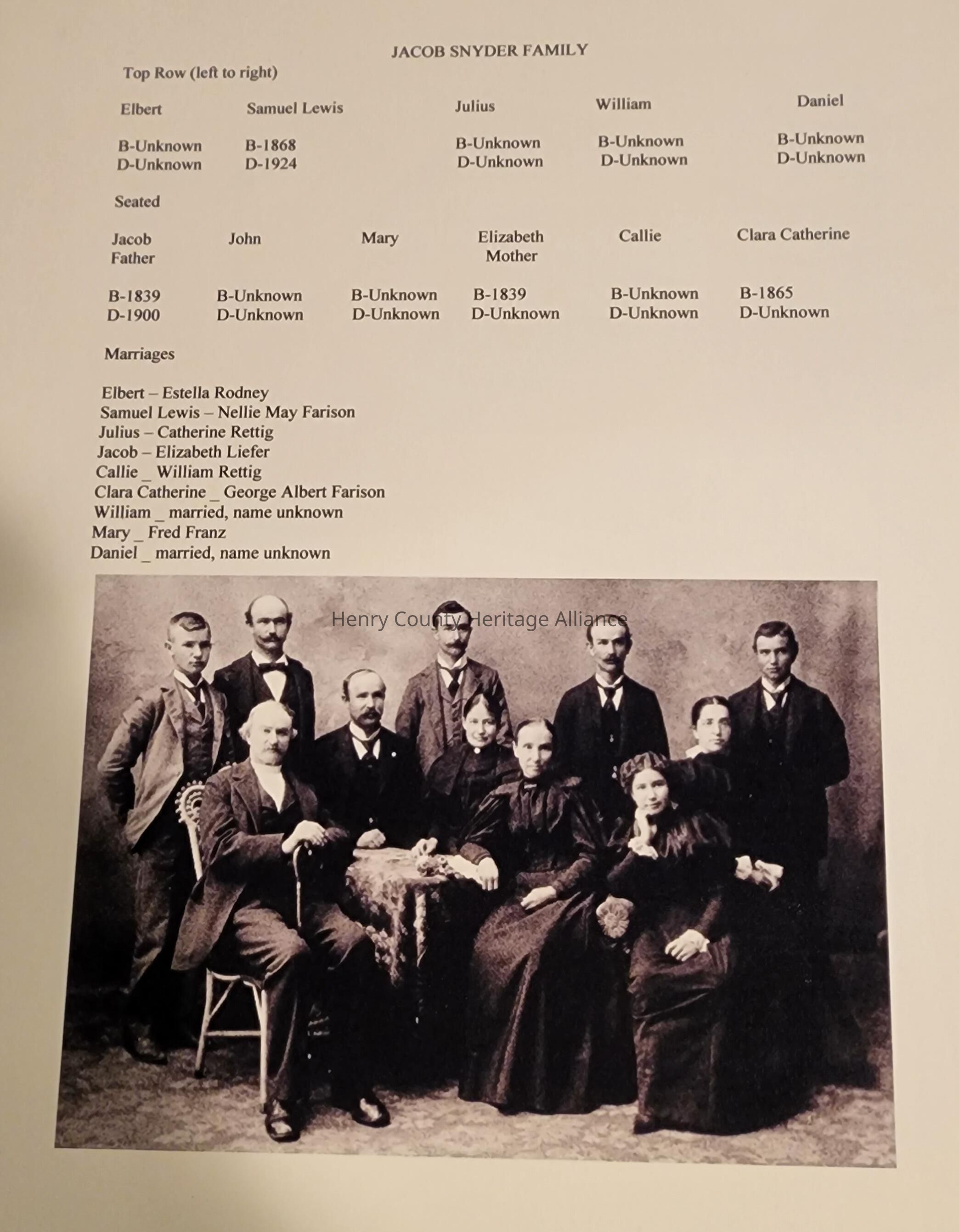 JACOB SNYDER FAMILY

Top Row (left to right)

Elbert
B-Unknown
D-Unknown

Samuel Lewis
B-1868
D-1924

Julius
B-Unknown
D-Unknown

William
B-Unknown
D-Unknown

Daniel
B-Unknown
D-Unknown

Seated

Jacob
Father
B-1839
D-1900

John
B-Unknown
D-Unknown

Mary
B-Unknown
D-Unknown

Elizabeth
Mother
B-1839
D-Unknown

Callie
B-Unknown
D-Unknown

Clara Catherine
B-1865
D-Unknown

Marriages

Elbert – Estella Rodney
Samuel Lewis – Nellie May Farison
Julius – Catherine Rettig
Jacob – Elizabeth Liefer
Callie _ William Rettig
Clara Catherine _ George Albert Farison
William _ married, name unknown
Mary _ Fred Franz
Daniel _ married, name unknown

Henry County Heritage Alliance